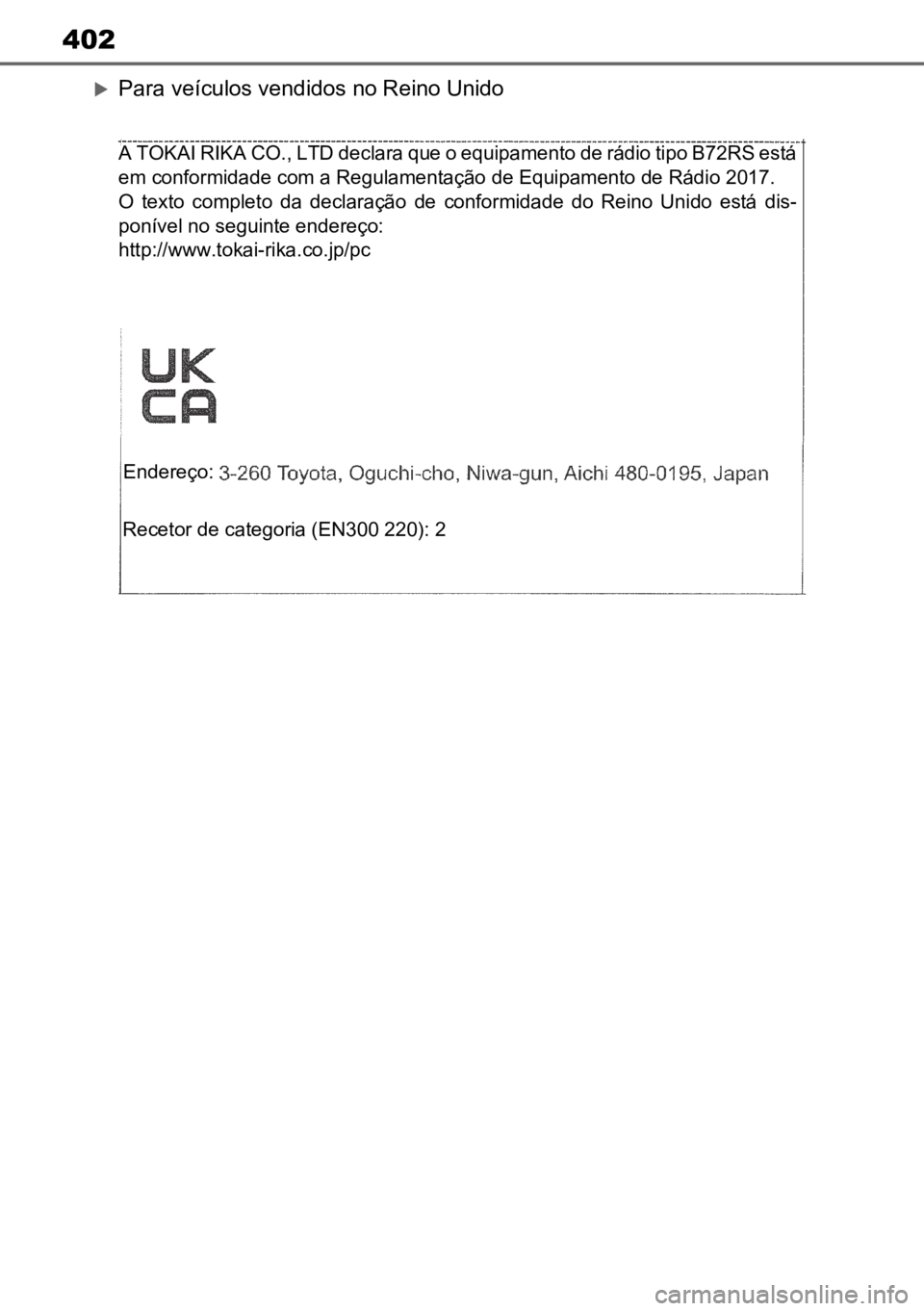 402

Para veículos vendidos no Reino Unido

A TOKAI RIKA CO., LTD declara que o equipamento de rádio tipo B72RS está em conformidade com a Regulamentação de Equipamento de Rádio 2017. O texto completo da declaração de conformidade do Reino Unido está disponível no seguinte endereço:
http://www.tokai-rika.co.jp/pc

UK
CA

Endereço: 3-260 Toyota, Oguchi-cho, Niwa-gun, Aichi 480-0195, Japan

Recetor de categoria (EN300 220): 2

carmanualsonline.info